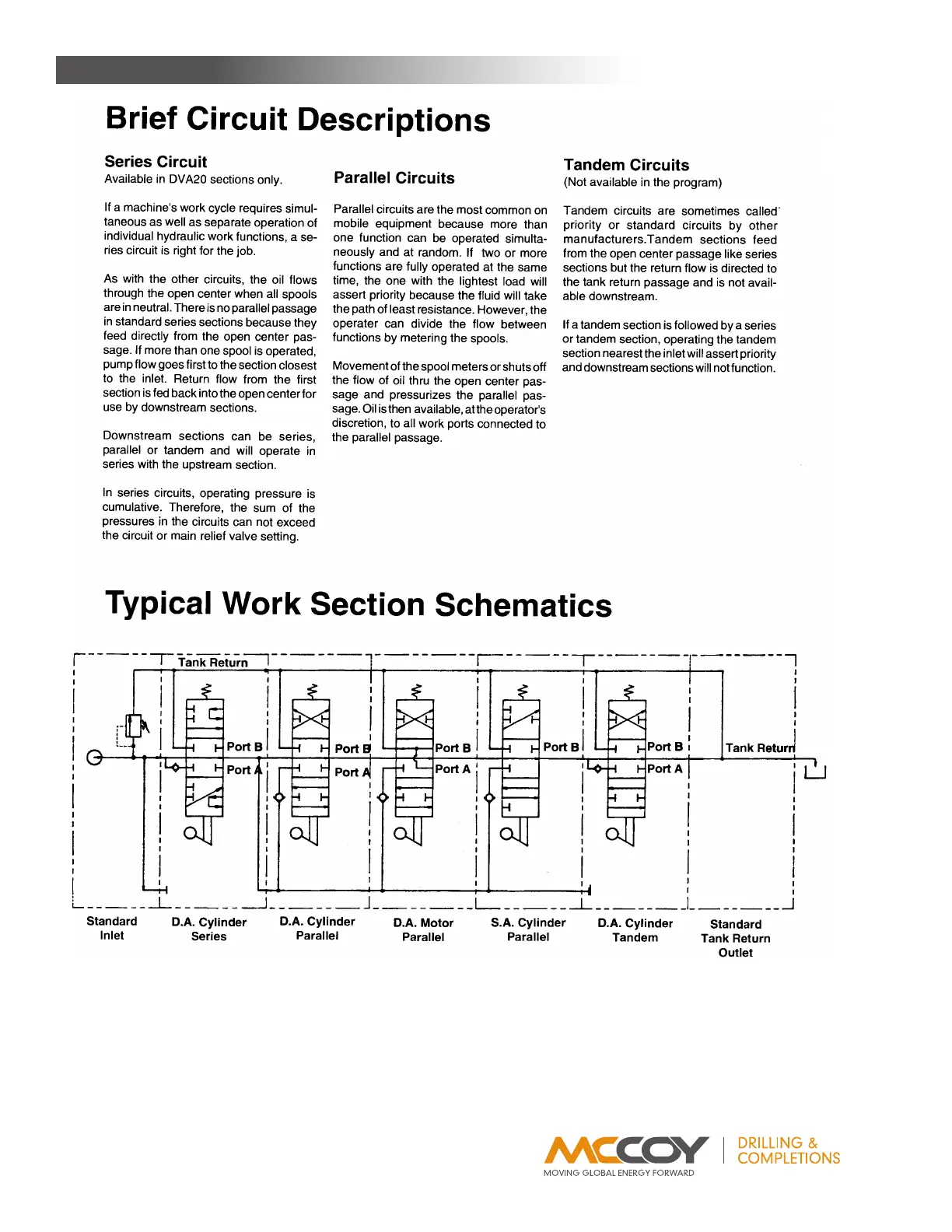 Brief Circuit Descriptions

Series Circuit
Available in DVA20 sections only.

If a machine's work cycle requires simultaneous as well as separate operation of individual hydraulic work functions, a series circuit is right for the job.

As with the other circuits, the oil flows through the open center when all spools are in neutral. There is no parallel passage in standard series sections because they feed directly from the open center passage. If more than one spool is operated, pump flow goes first to the section closest to the inlet. Return flow from the first section is fed back into the open center for use by downstream sections.

Downstream sections can be series, parallel or tandem and will operate in series with the upstream section.

In series circuits, operating pressure is cumulative. Therefore, the sum of the pressures in the circuits can not exceed the circuit or main relief valve setting.

Parallel Circuits

Parallel circuits are the most common on mobile equipment because more than one function can be operated simultaneously and at random. If two or more functions are fully operated at the same time, the one with the lightest load will assert priority because the fluid will take the path of least resistance. However, the operater can divide the flow between functions by metering the spools.

Movement of the spool meters or shuts off the flow of oil thru the open center passage and pressurizes the parallel passage. Oil is then available, at the operator's discretion, to all work ports connected to the parallel passage.

Tandem Circuits
(Not available in the program)

Tandem circuits are sometimes called priority or standard circuits by other manufacturers.Tandem sections feed from the open center passage like series sections but the return flow is directed to the tank return passage and is not available downstream.

If a tandem section is followed by a series or tandem section, operating the tandem section nearest the inlet will assert priority and downstream sections will not function.

Typical Work Section Schematics

Tank Return
Port B
Port A
Port B
Port A
Port B
Port A
Port B
Port B
Port A
Tank Return

Standard Inlet
D.A. Cylinder Series
D.A. Cylinder Parallel
D.A. Motor Parallel
S.A. Cylinder Parallel
D.A. Cylinder Tandem
Standard Tank Return Outlet

MCCOY
MOVING GLOBAL ENERGY FORWARD
DRILLING & COMPLETIONS